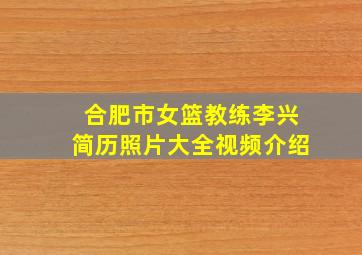 合肥市女篮教练李兴
简历照片大全视频介绍